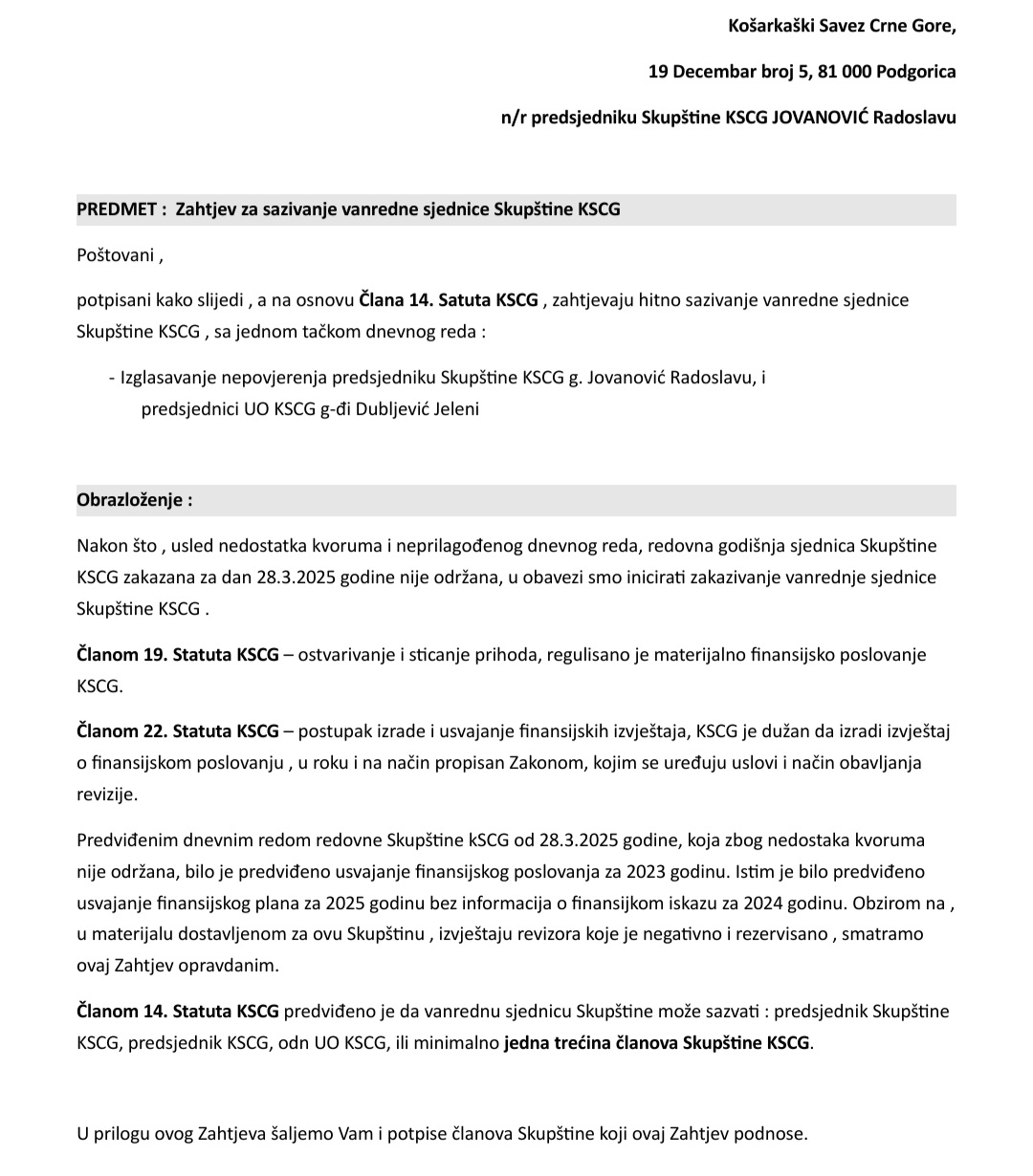 Košarkaški Savez Crne Gore,

19 Decembar broj 5, 81 000 Podgorica

n/r predsjedniku Skupštine KSCG JOVANOVIĆ Radoslavu

PREDMET : Zahtjev za sazivanje vanredne sjednice Skupštine KSCG

Poštovani ,

potpisani kako slijedi , a na osnovu Člana 14. Satuta KSCG , zahtjevaju hitno sazivanje vanredne sjednice Skupštine KSCG , sa jednom tačkom dnevnog reda :

- Izglasavanje nepovjerenja predsjedniku Skupštine KSCG g. Jovanović Radoslavu, i predsjednici UO KSCG g-đi Dubljević Jeleni

Obrazloženje :

Nakon što , usled nedostatka kvoruma i neprilagođenog dnevnog reda, redovna godišnja sjednica Skupštine KSCG zakazana za dan 28.3.2025 godine nije održana, u obavezi smo inicirati zakazivanje vanrednje sjednice Skupštine KSCG .

Članom 19. Statuta KSCG – ostvarivanje i sticanje prihoda, regulisano je materijalno finansijsko poslovanje KSCG.

Članom 22. Statuta KSCG – postupak izrade i usvajanje finansijskih izvještaja, KSCG je dužan da izradi izvještaj o finansijskom poslovanju , u roku i na način propisan Zakonom, kojim se uređuju uslovi i način obavljanja revizije.

Predviđenim dnevnim redom redovne Skupštine kSCG od 28.3.2025 godine, koja zbog nedostaka kvoruma nije održana, bilo je predviđeno usvajanje finansijskog poslovanja za 2023 godinu. Istim je bilo predviđeno usvajanje finansijskog plana za 2025 godinu bez informacija o finansijkom iskazu za 2024 godinu. Obzirom na , u materijalu dostavljenom za ovu Skupštinu , izvještaju revizora koje je negativno i rezervisano , smatramo ovaj Zahtjev opravdanim.

Članom 14. Statuta KSCG predviđeno je da vanrednu sjednicu Skupštine može sazvati : predsjednik Skupštine KSCG, predsjednik KSCG, odn UO KSCG, ili minimalno jedna trećina članova Skupštine KSCG.

U prilogu ovog Zahtjeva šaljemo Vam i potpise članova Skupštine koji ovaj Zahtjev podnose.